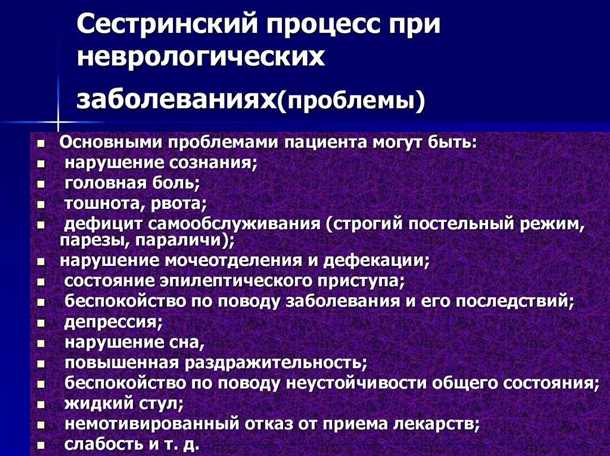 Сестринский процесс при неврологических заболеваниях(проблемы)

- Основными проблемами пациента могут быть:
- нарушение сознания;
- головная боль;
- тошнота, рвота;
- дефицит самообслуживания (строгий постельный режим, парезы, параличи);
- нарушение мочеотделения и дефекации;
- состояние эпилептического приступа;
- беспокойство по поводу заболевания и его последствий;
- депрессия;
- нарушение сна,
- повышенная раздражительность;
- беспокойство по поводу неустойчивости общего состояния;
- жидкий стул;
- немотивированный отказ от приема лекарств;
- слабость и т. д.